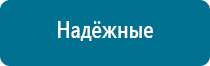 Надёжные